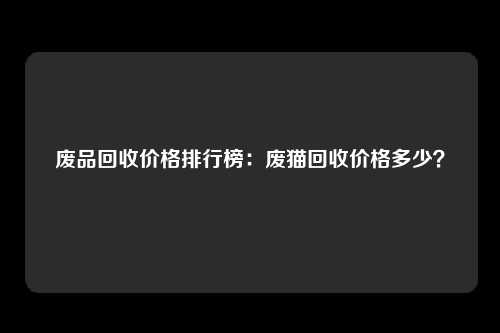 废品回收价格排行榜：废猫回收价格多少？